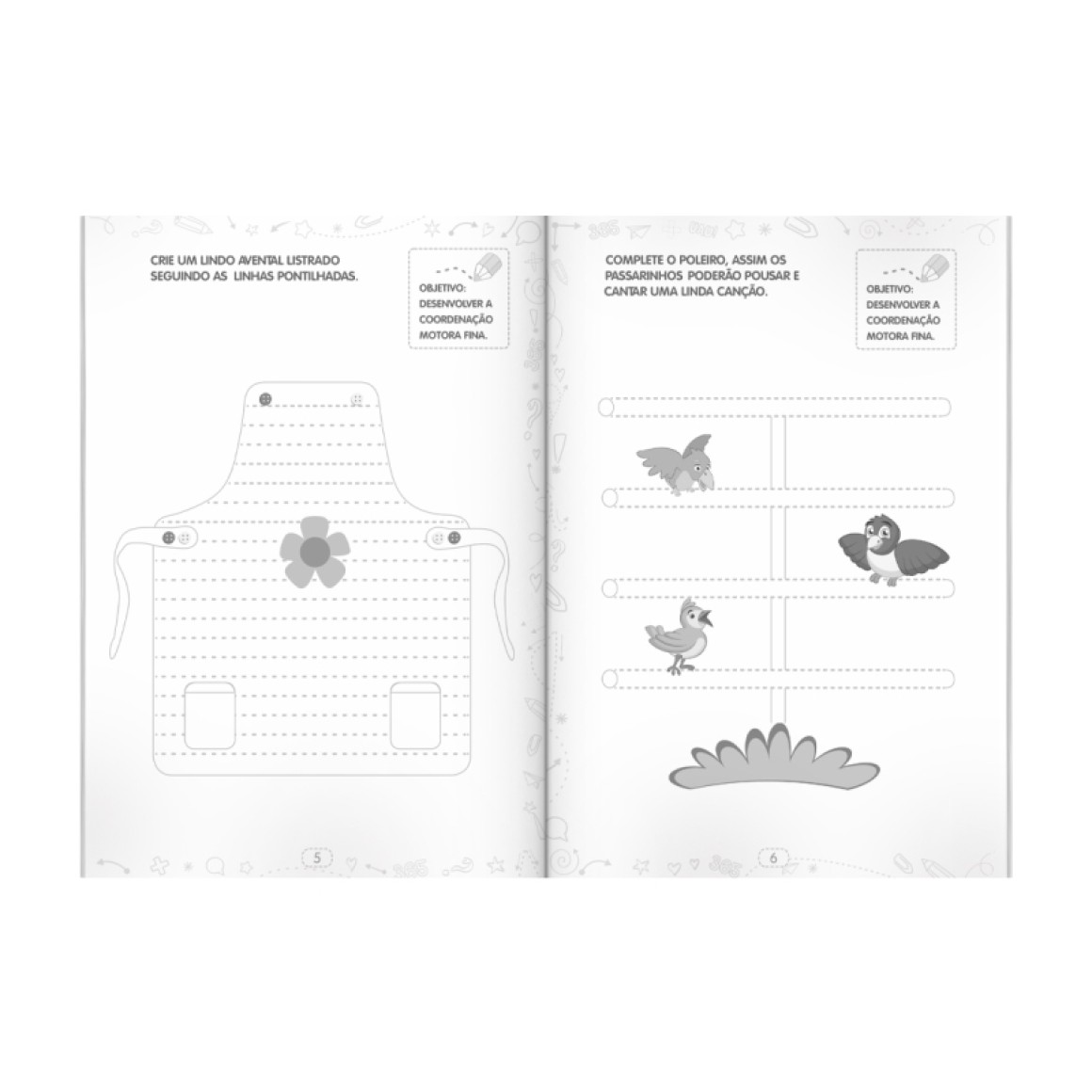 CRIE UM LINDO AVENTAL LISTRADO SEGUINDO AS LINHAS PONTILHADAS.

OBJETIVO:
DESENVOLVER A
COORDENAÇÃO
MOTORA FINA.

5

COMPLETE O POLEIRO, ASSIM OS PASSARINHOS PODERÃO POUSAR E CANTAR UMA LINDA CANÇÃO.

OBJETIVO:
DESENVOLVER A
COORDENAÇÃO
MOTORA FINA.

6